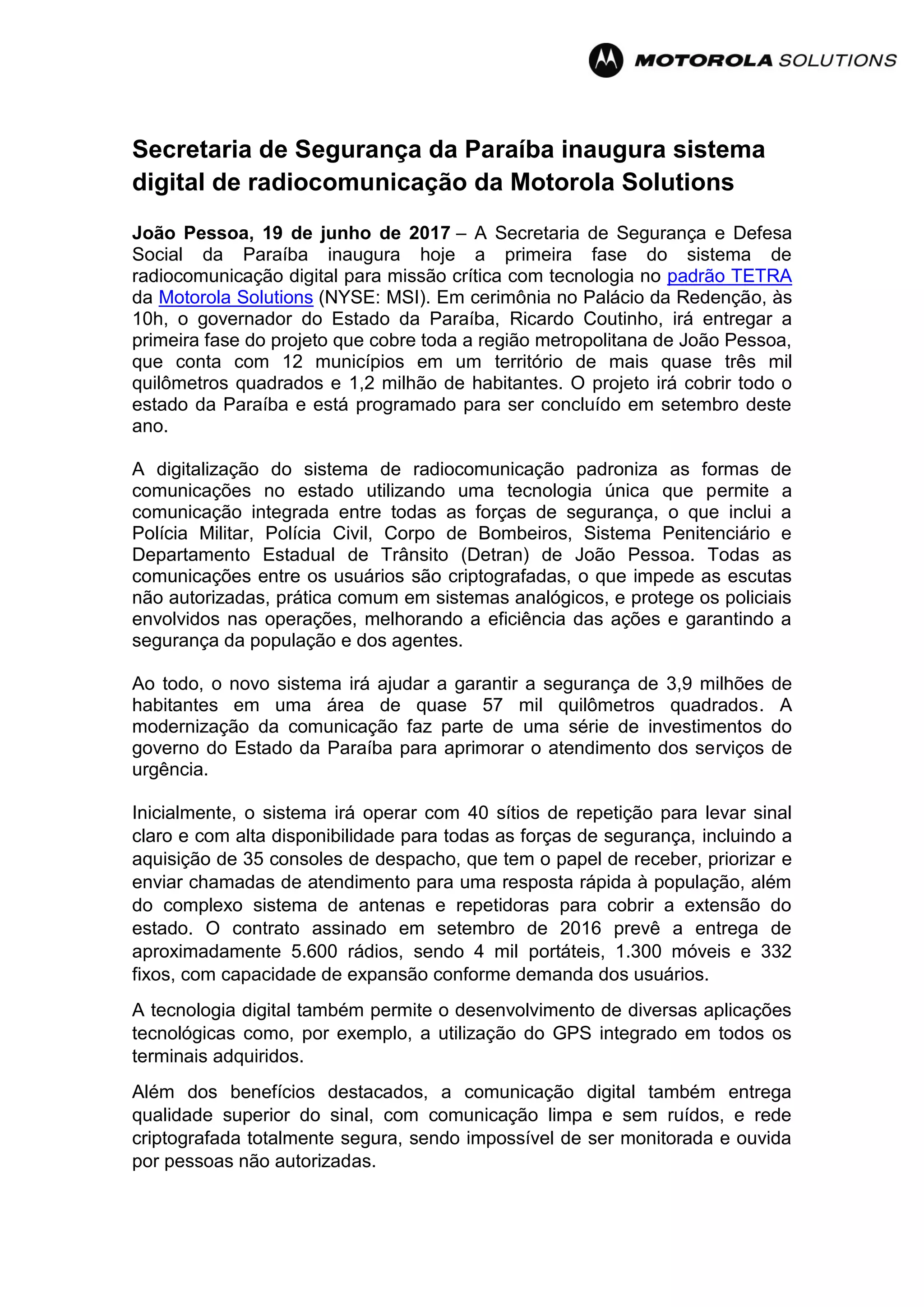 MOTOROLA SOLUTIONS

Secretaria de Segurança da Paraíba inaugura sistema digital de radiocomunicação da Motorola Solutions

João Pessoa, 19 de junho de 2017 – A Secretaria de Segurança e Defesa Social da Paraíba inaugura hoje a primeira fase do sistema de radiocomunicação digital para missão crítica com tecnologia no padrão TETRA da Motorola Solutions (NYSE: MSI). Em cerimônia no Palácio da Redenção, às 10h, o governador do Estado da Paraíba, Ricardo Coutinho, irá entregar a primeira fase do projeto que cobre toda a região metropolitana de João Pessoa, que conta com 12 municípios em um território de mais quase três mil quilômetros quadrados e 1,2 milhão de habitantes. O projeto irá cobrir todo o estado da Paraíba e está programado para ser concluído em setembro deste ano.

A digitalização do sistema de radiocomunicação padroniza as formas de comunicações no estado utilizando uma tecnologia única que permite a comunicação integrada entre todas as forças de segurança, o que inclui a Polícia Militar, Polícia Civil, Corpo de Bombeiros, Sistema Penitenciário e Departamento Estadual de Trânsito (Detran) de João Pessoa. Todas as comunicações entre os usuários são criptografadas, o que impede as escutas não autorizadas, prática comum em sistemas analógicos, e protege os policiais envolvidos nas operações, melhorando a eficiência das ações e garantindo a segurança da população e dos agentes.

Ao todo, o novo sistema irá ajudar a garantir a segurança de 3,9 milhões de habitantes em uma área de quase 57 mil quilômetros quadrados. A modernização da comunicação faz parte de uma série de investimentos do governo do Estado da Paraíba para aprimorar o atendimento dos serviços de urgência.

Inicialmente, o sistema irá operar com 40 sítios de repetição para levar sinal claro e com alta disponibilidade para todas as forças de segurança, incluindo a aquisição de 35 consoles de despacho, que tem o papel de receber, priorizar e enviar chamadas de atendimento para uma resposta rápida à população, além do complexo sistema de antenas e repetidoras para cobrir a extensão do estado. O contrato assinado em setembro de 2016 prevê a entrega de aproximadamente 5.600 rádios, sendo 4 mil portáteis, 1.300 móveis e 332 fixos, com capacidade de expansão conforme demanda dos usuários.

A tecnologia digital também permite o desenvolvimento de diversas aplicações tecnológicas como, por exemplo, a utilização do GPS integrado em todos os terminais adquiridos.

Além dos benefícios destacados, a comunicação digital também entrega qualidade superior do sinal, com comunicação limpa e sem ruídos, e rede criptografada totalmente segura, sendo impossível de ser monitorada e ouvida por pessoas não autorizadas.